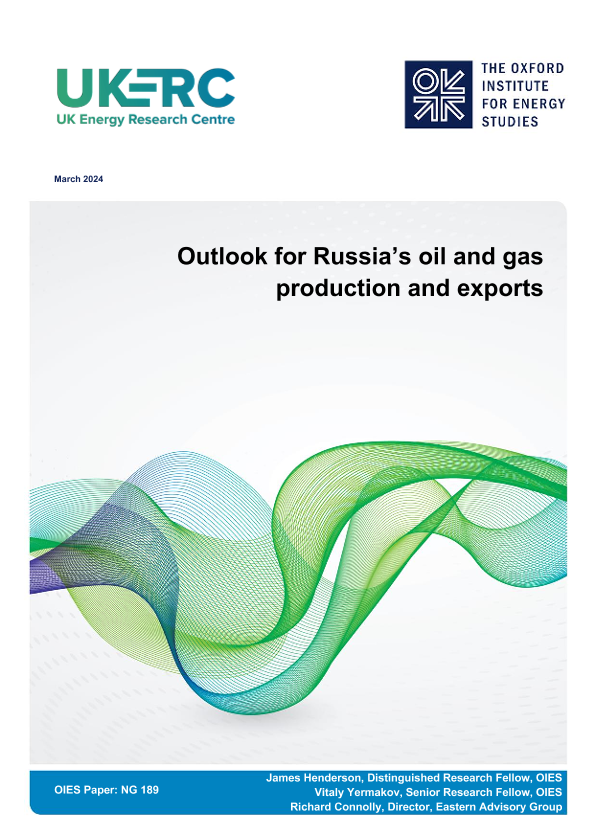 UKERC
UK Energy Research Centre

THE OXFORD
INSTITUTE
FOR ENERGY
STUDIES

March 2024

Outlook for Russia's oil and gas production and exports

OIES Paper: NG 189

James Henderson, Distinguished Research Fellow, OIES
Vitaly Yermakov, Senior Research Fellow, OIES
Richard Connolly, Director, Eastern Advisory Group